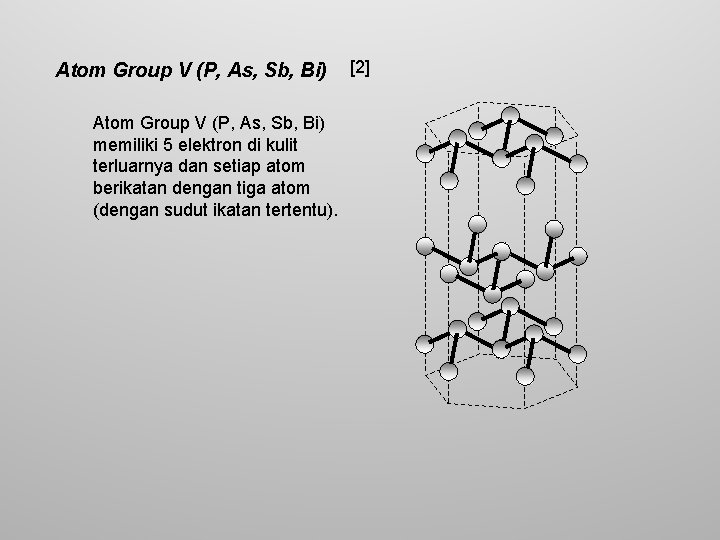 Atom Group V (P, As, Sb, Bi) [2]

Atom Group V (P, As, Sb, Bi) memiliki 5 elektron di kulit terluarnya dan setiap atom berikatan dengan tiga atom (dengan sudut ikatan tertentu).